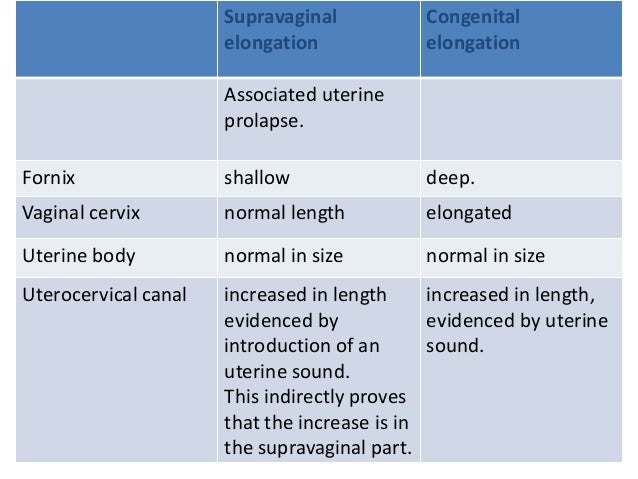 |  | Supravaginal elongation | Congenital elongation |
|---|---|---|
|  | Associated uterine prolapse. |  |
| Fornix | shallow | deep. |
| Vaginal cervix | normal length | elongated |
| Uterine body | normal in size | normal in size |
| Uterocervical canal | increased in length evidenced by introduction of an uterine sound. This indirectly proves that the increase is in the supravaginal part. | increased in length, evidenced by uterine sound. |